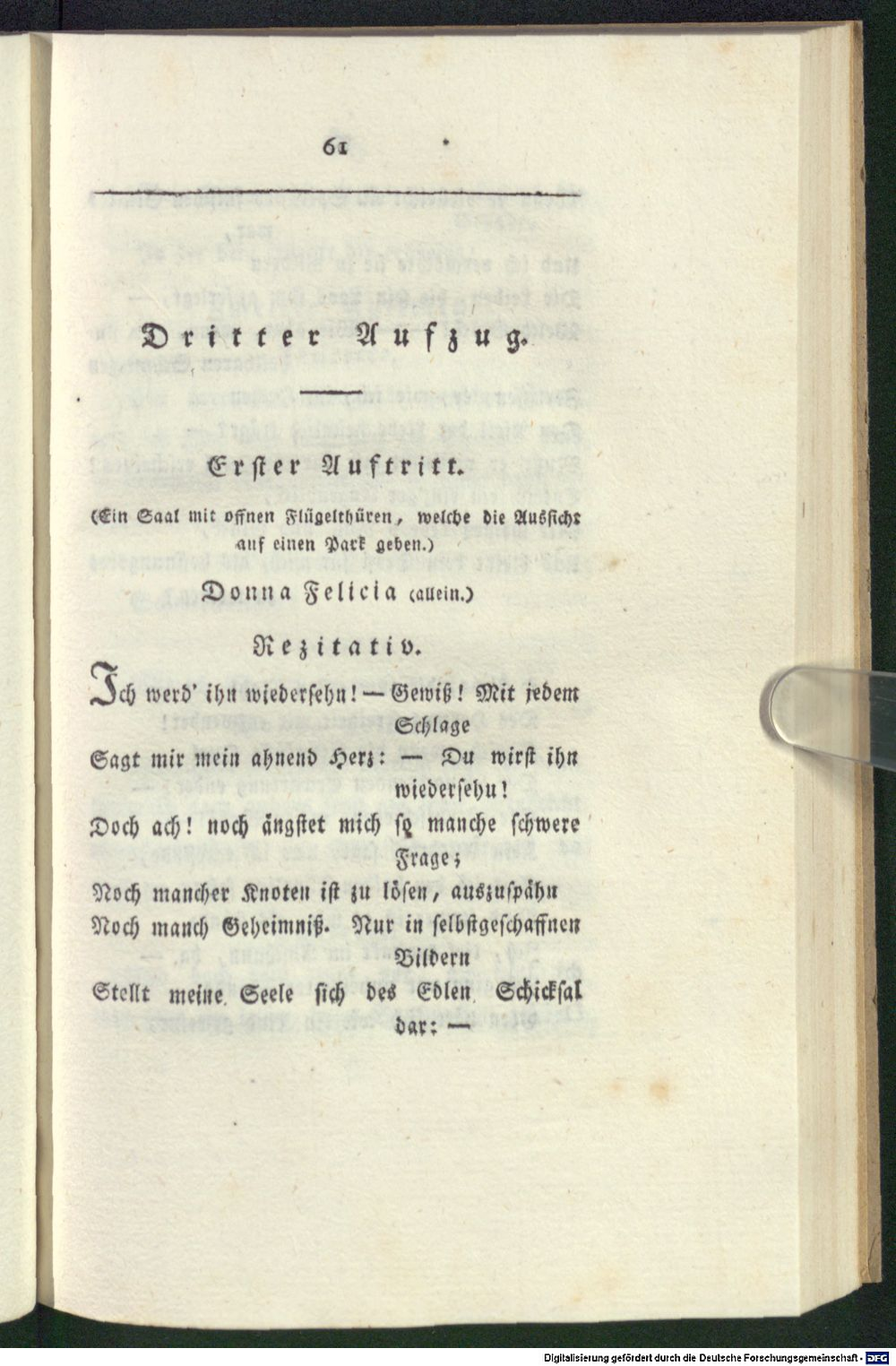 61

Dritter Aufzug.

Erster Auftritt.

(Ein Saal mit offnen Flügelthüren, welche die Aussicht auf einen Park geben.)

Donna Felicia (allein.)

Rezitativ.

Ich werd' ihn wiedersehn! — Gewiß! Mit jedem Schlage
Sagt mir mein ahnend Herz: — Du wirst ihn wiedersehn!
Doch ach! noch ängstet mich so manche schwere Frage;
Noch mancher Knoten ist zu lösen, auszuspähn
Noch manch Geheimniß. Nur in selbstgeschaffnen Bildern
Stellt meine Seele sich des Edlen Schicksal dar: —

Digitalisierung gefördert durch die Deutsche Forschungsgemeinschaft · DFG